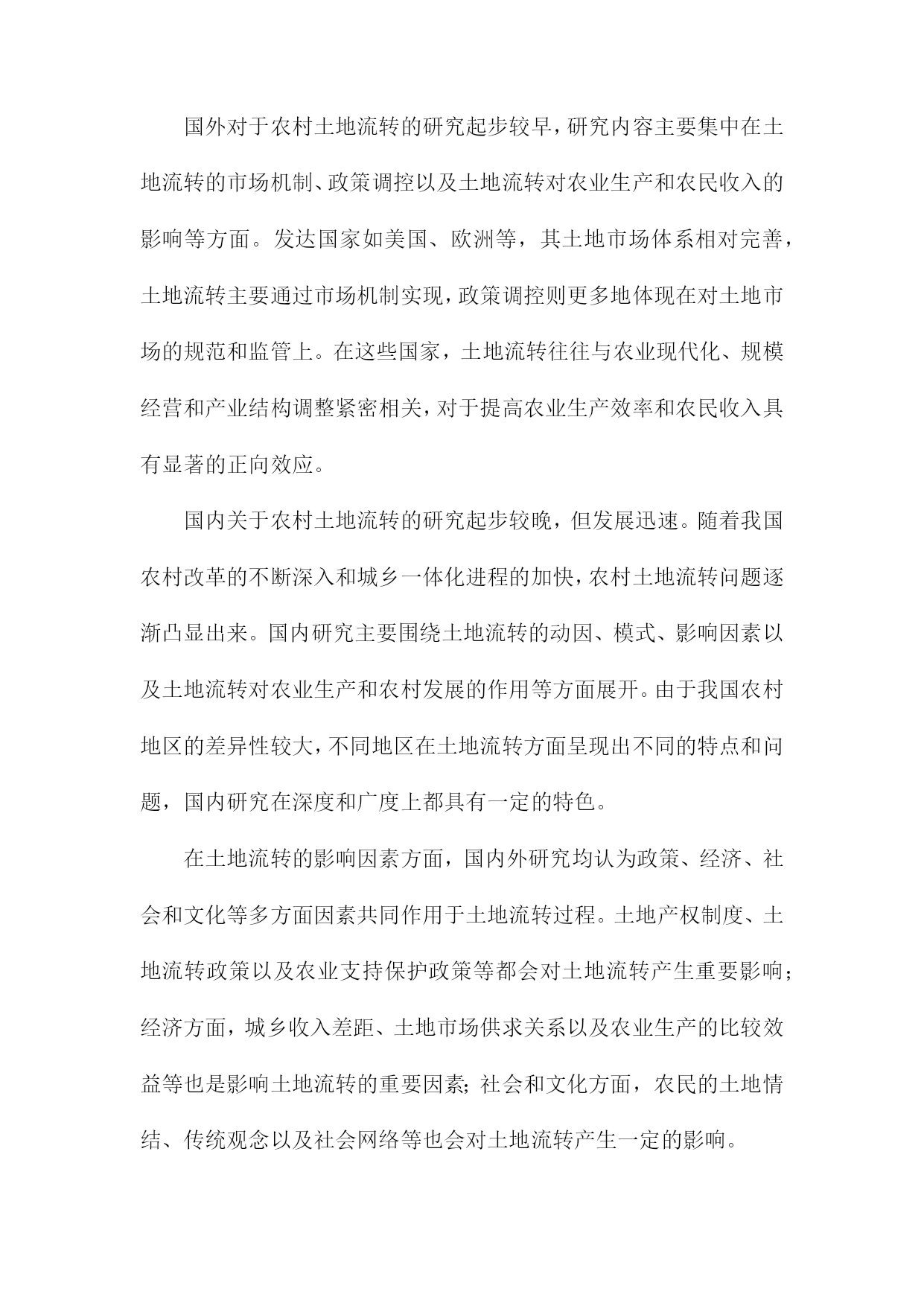 国外对于农村土地流转的研究起步较早，研究内容主要集中在土地流转的市场机制、政策调控以及土地流转对农业生产和农民收入的影响等方面。发达国家如美国、欧洲等，其土地市场体系相对完善，土地流转主要通过市场机制实现，政策调控则更多地体现在对土地市场的规范和监管上。在这些国家，土地流转往往与农业现代化、规模经营和产业结构调整紧密相关，对于提高农业生产效率和农民收入具有显著的正向效应。

国内关于农村土地流转的研究起步较晚，但发展迅速。随着我国农村改革的不断深入和城乡一体化进程的加快，农村土地流转问题逐渐凸显出来。国内研究主要围绕土地流转的动因、模式、影响因素以及土地流转对农业生产和农村发展的作用等方面展开。由于我国农村地区的差异性较大，不同地区在土地流转方面呈现出不同的特点和问题，国内研究在深度和广度上都具有一定的特色。

在土地流转的影响因素方面，国内外研究均认为政策、经济、社会和文化等多方面因素共同作用于土地流转过程。土地产权制度、土地流转政策以及农业支持保护政策等都会对土地流转产生重要影响；经济方面，城乡收入差距、土地市场供求关系以及农业生产的比较效益等也是影响土地流转的重要因素；社会和文化方面，农民的土地情结、传统观念以及社会网络等也会对土地流转产生一定的影响。